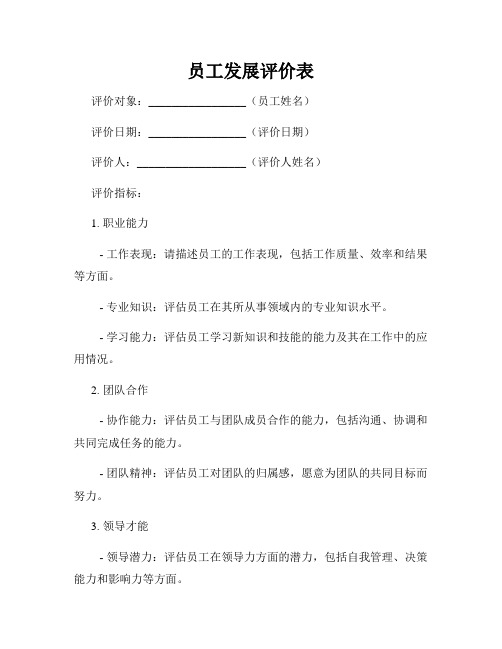 员工发展评价表

评价对象：________________（员工姓名）

评价日期：________________（评价日期）

评价人：__________________（评价人姓名）

评价指标：

1. 职业能力

- 工作表现：请描述员工的工作表现，包括工作质量、效率和结果等方面。

- 专业知识：评估员工在其所从事领域内的专业知识水平。

- 学习能力：评估员工学习新知识和技能的能力及其在工作中的应用情况。

2. 团队合作

- 协作能力：评估员工与团队成员合作的能力，包括沟通、协调和共同完成任务的能力。

- 团队精神：评估员工对团队的归属感，愿意为团队的共同目标而努力。

3. 领导才能

- 领导潜力：评估员工在领导力方面的潜力，包括自我管理、决策能力和影响力等方面。